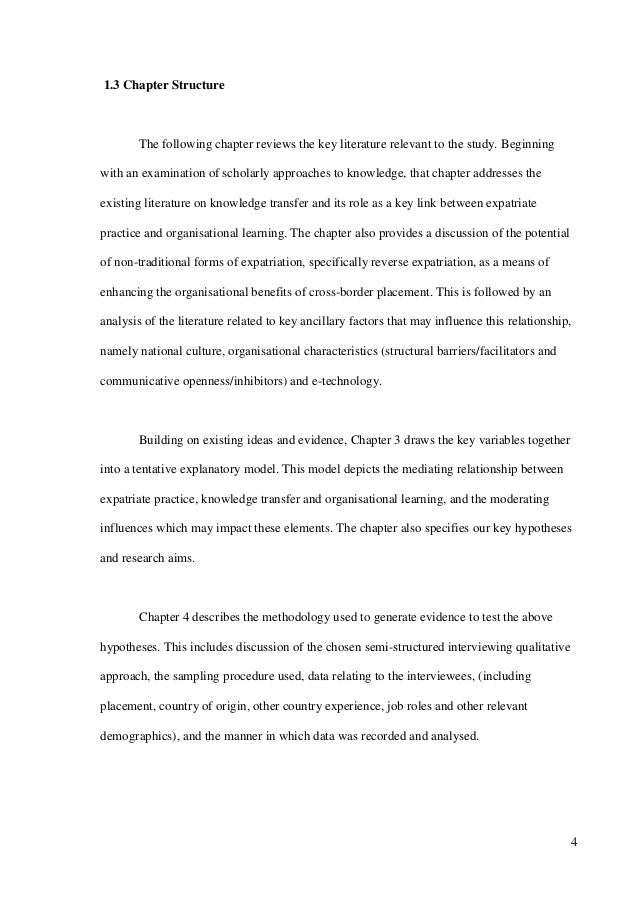 1.3 Chapter Structure

The following chapter reviews the key literature relevant to the study. Beginning with an examination of scholarly approaches to knowledge, that chapter addresses the existing literature on knowledge transfer and its role as a key link between expatriate practice and organisational learning. The chapter also provides a discussion of the potential of non-traditional forms of expatriation, specifically reverse expatriation, as a means of enhancing the organisational benefits of cross-border placement. This is followed by an analysis of the literature related to key ancillary factors that may influence this relationship, namely national culture, organisational characteristics (structural barriers/facilitators and communicative openness/inhibitors) and e-technology.

Building on existing ideas and evidence, Chapter 3 draws the key variables together into a tentative explanatory model. This model depicts the mediating relationship between expatriate practice, knowledge transfer and organisational learning, and the moderating influences which may impact these elements. The chapter also specifies our key hypotheses and research aims.

Chapter 4 describes the methodology used to generate evidence to test the above hypotheses. This includes discussion of the chosen semi-structured interviewing qualitative approach, the sampling procedure used, data relating to the interviewees, (including placement, country of origin, other country experience, job roles and other relevant demographics), and the manner in which data was recorded and analysed.

4